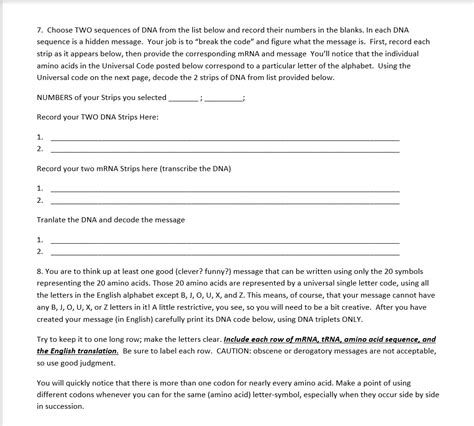 7. Choose TWO sequences of DNA from the list below and record their numbers in the blanks. In each DNA sequence is a hidden message. Your job is to "break the code" and figure what the message is. First, record each strip as it appears below, then provide the corresponding mRNA and message You'll notice that the individual amino acids in the Universal Code posted below correspond to a particular letter of the alphabet. Using the Universal code on the next page, decode the 2 strips of DNA from list provided below.

NUMBERS of your Strips you selected ____ ; ____;

Record your TWO DNA Strips Here:

1. ____
2. ____

Record your two mRNA Strips here (transcribe the DNA)

1. ____
2. ____

Tranlate the DNA and decode the message

1. ____
2. ____

8. You are to think up at least one good (clever? funny?) message that can be written using only the 20 symbols representing the 20 amino acids. Those 20 amino acids are represented by a universal single letter code, using all the letters in the English alphabet except B, J, O, U, X, and Z. This means, of course, that your message cannot have any B, J, O, U, X, or Z letters in it! A little restrictive, you see, so you will need to be a bit creative. After you have created your message (in English) carefully print its DNA code below, using DNA triplets ONLY.

Try to keep it to one long row; make the letters clear. Include each row of mRNA, tRNA, amino acid sequence, and the English translation. Be sure to label each row. CAUTION: obscene or derogatory messages are not acceptable, so use good judgment.

You will quickly notice that there is more than one codon for nearly every amino acid. Make a point of using different codons whenever you can for the same (amino acid) letter-symbol, especially when they occur side by side in succession.